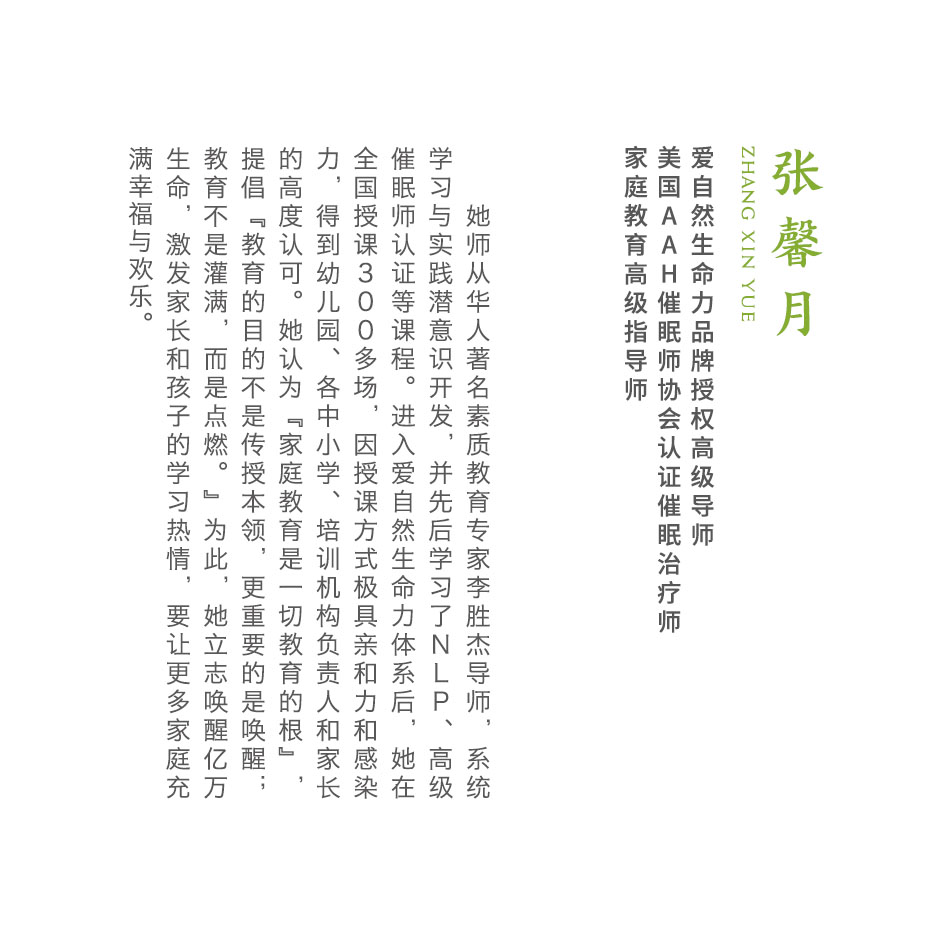 张馨月

ZHANG XIN YUE

爱自然生命力品牌授权高级导师
美国AAH催眠师协会认证催眠治疗师
家庭教育高级指导师

她师从华人著名素质教育专家李胜杰导师，系统学习与实践潜意识开发，并先后学习了NLP、高级催眠师认证等课程。进入爱自然生命力体系后，她在全国授课300多场，因授课方式极具亲和力和感染力，得到幼儿园、各中小学、培训机构负责人和家长的高度认可。她认为『家庭教育是一切教育的根』，提倡『教育的目的不是传授本领，更重要的是唤醒；教育不是灌满，而是点燃。』为此，她立志唤醒亿万生命，激发家长和孩子的学习热情，要让更多家庭充满幸福与欢乐。